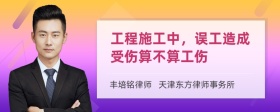 工程施工中，误工造成受伤算不算工伤

丰培铭律师 天津东方律师事务所